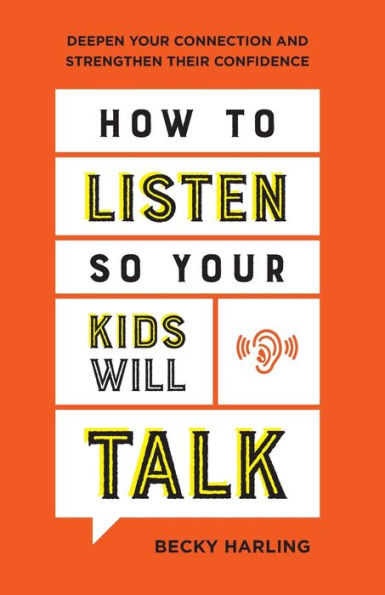 DEEPEN YOUR CONNECTION AND STRENGTHEN THEIR CONFIDENCE

HOW TO

LISTEN

SO YOUR

KIDS WILL

TALK

BECKY HARLING